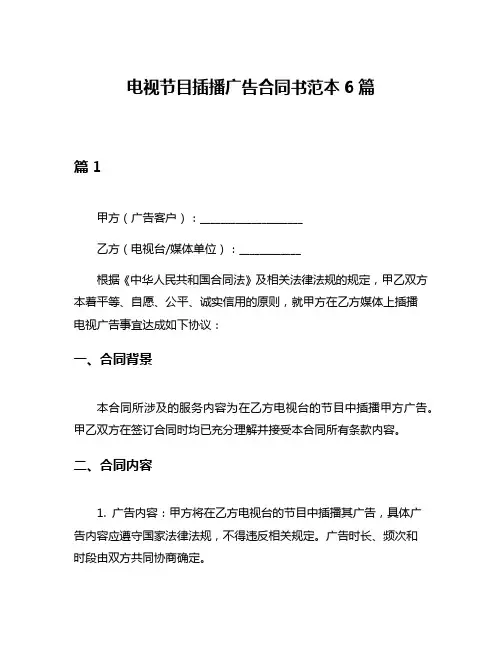 电视节目插播广告合同书范本 6 篇

篇 1

甲方（广告客户）：__________________

乙方（电视台/媒体单位）：___________

根据《中华人民共和国合同法》及相关法律法规的规定，甲乙双方本着平等、自愿、公平、诚实信用的原则，就甲方在乙方媒体上插播电视广告事宜达成如下协议：

一、合同背景

本合同所涉及的服务内容为在乙方电视台的节目中插播甲方广告。甲乙双方在签订合同时均已充分理解并接受本合同所有条款内容。

二、合同内容

1. 广告内容：甲方将在乙方电视台的节目中插播其广告，具体广告内容应遵守国家法律法规，不得违反相关规定。广告时长、频次和时段由双方共同协商确定。